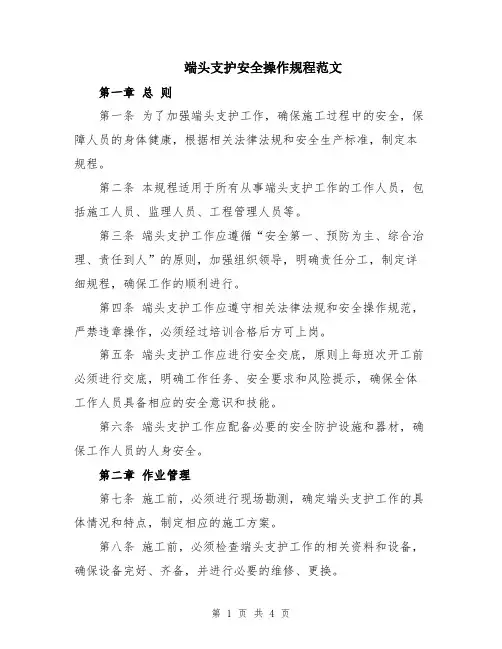 端头支护安全操作规程范文

第一章 总 则

第一条 为了加强端头支护工作，确保施工过程中的安全，保障人员的身体健康，根据相关法律法规和安全生产标准，制定本规程。

第二条 本规程适用于所有从事端头支护工作的工作人员，包括施工人员、监理人员、工程管理人员等。

第三条 端头支护工作应遵循“安全第一、预防为主、综合治理、责任到人”的原则，加强组织领导，明确责任分工，制定详细规程，确保工作的顺利进行。

第四条 端头支护工作应遵守相关法律法规和安全操作规范，严禁违章操作，必须经过培训合格后方可上岗。

第五条 端头支护工作应进行安全交底，原则上每班次开工前必须进行交底，明确工作任务、安全要求和风险提示，确保全体工作人员具备相应的安全意识和技能。

第六条 端头支护工作应配备必要的安全防护设施和器材，确保工作人员的人身安全。

第二章 作业管理

第七条 施工前，必须进行现场勘测，确定端头支护工作的具体情况和特点，制定相应的施工方案。

第八条 施工前，必须检查端头支护工作的相关资料和设备，确保设备完好、齐备，并进行必要的维修、更换。

第 1 页 共 4 页